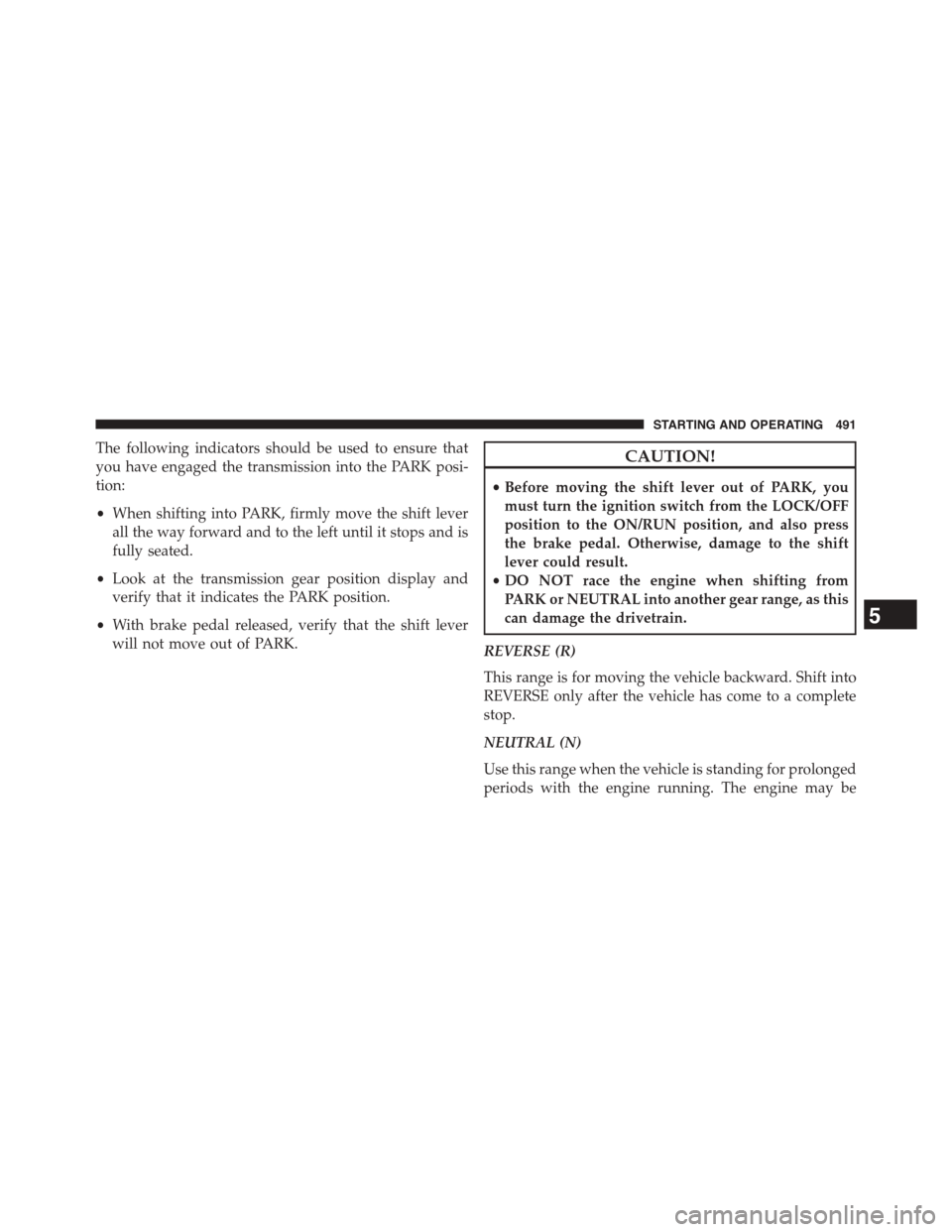 STARTING AND OPERATING 491

The following indicators should be used to ensure that you have engaged the transmission into the PARK position:

• When shifting into PARK, firmly move the shift lever all the way forward and to the left until it stops and is fully seated.

• Look at the transmission gear position display and verify that it indicates the PARK position.

• With brake pedal released, verify that the shift lever will not move out of PARK.

CAUTION!

• Before moving the shift lever out of PARK, you must turn the ignition switch from the LOCK/OFF position to the ON/RUN position, and also press the brake pedal. Otherwise, damage to the shift lever could result.
• DO NOT race the engine when shifting from PARK or NEUTRAL into another gear range, as this can damage the drivetrain.

REVERSE (R)

This range is for moving the vehicle backward. Shift into REVERSE only after the vehicle has come to a complete stop.

NEUTRAL (N)

Use this range when the vehicle is standing for prolonged periods with the engine running. The engine may be

5

carmanualsonline.info